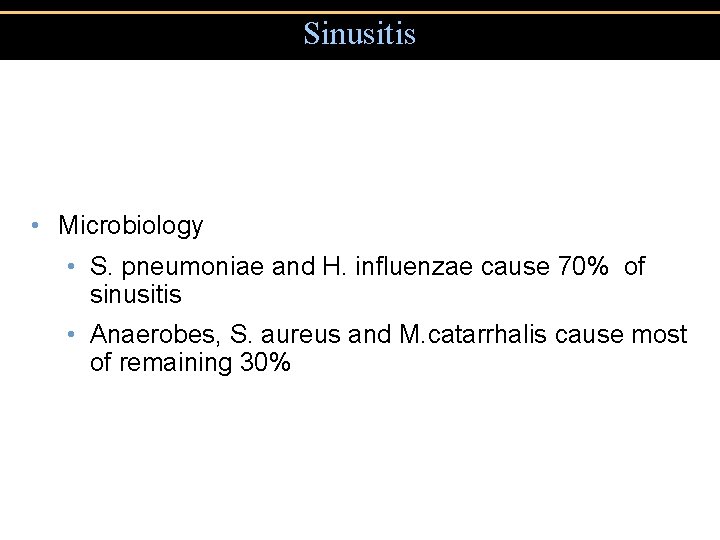 Sinusitis

• Microbiology
  • S. pneumoniae and H. influenzae cause 70% of sinusitis
  • Anaerobes, S. aureus and M.catarrhalis cause most of remaining 30%